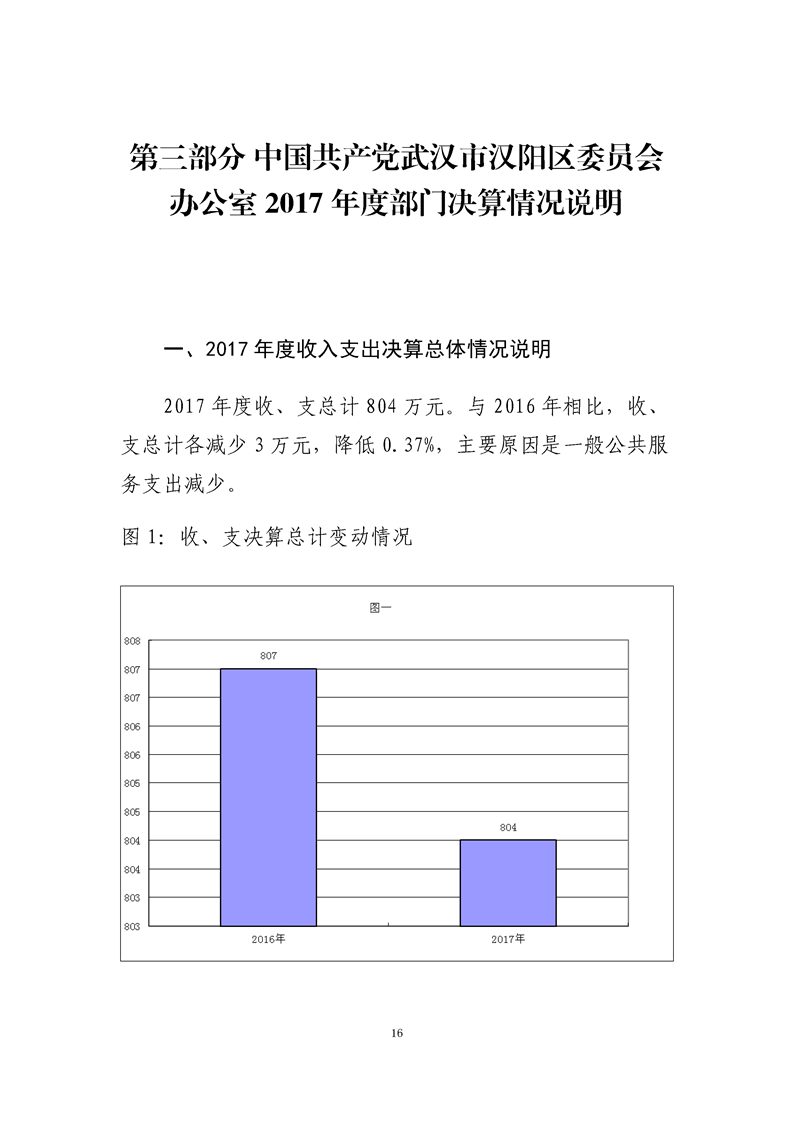 第三部分 中国共产党武汉市汉阳区委员会办公室 2017 年度部门决算情况说明

一、2017 年度收入支出决算总体情况说明

2017 年度收、支总计 804 万元。与 2016 年相比，收、支总计各减少 3 万元，降低 0.37%，主要原因是一般公共服务支出减少。

图 1：收、支决算总计变动情况

图一

808
807
807
806
806
805
805
804
804
803
803

807
804

2016年
2017年

16